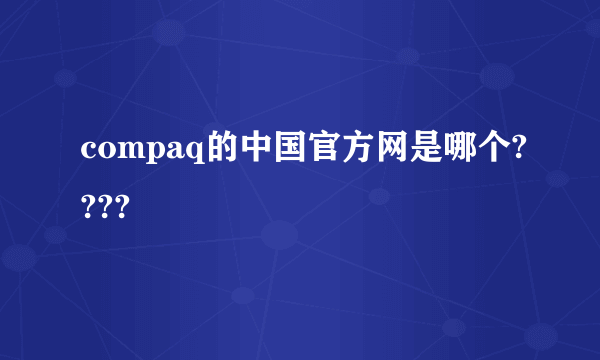 compaq的中国官方网是哪个????